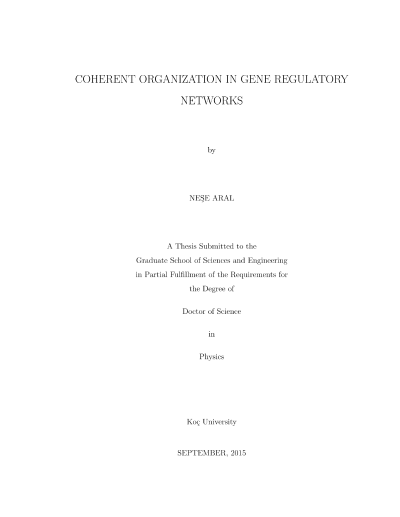 COHERENT ORGANIZATION IN GENE REGULATORY NETWORKS

by

NEŞE ARAL

A Thesis Submitted to the
Graduate School of Sciences and Engineering
in Partial Fulfillment of the Requirements for
the Degree of

Doctor of Science

in

Physics

Koç University

SEPTEMBER, 2015